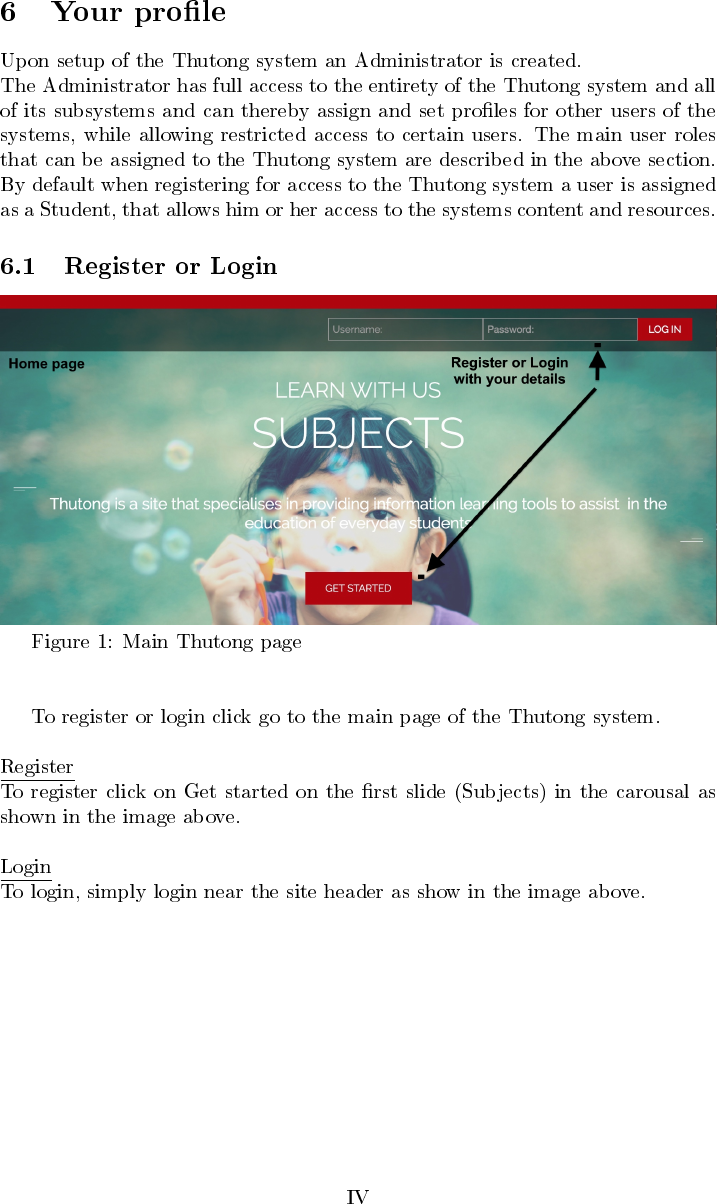 6 Your profile

Upon setup of the Thutong system an Administrator is created.
The Administrator has full access to the entirety of the Thutong system and all of its subsystems and can thereby assign and set profiles for other users of the systems, while allowing restricted access to certain users. The main user roles that can be assigned to the Thutong system are described in the above section. By default when registering for access to the Thutong system a user is assigned as a Student, that allows him or her access to the systems content and resources.

6.1 Register or Login

Username: Password: LOG IN

Home page

Register or Login with your details

LEARN WITH US

SUBJECTS

Thutong is a site that specialises in providing information learning tools to assist in the education of everyday students

GET STARTED

Figure 1: Main Thutong page

To register or login click go to the main page of the Thutong system.

Register
To register click on Get started on the first slide (Subjects) in the carousal as shown in the image above.

Login
To login, simply login near the site header as show in the image above.

IV